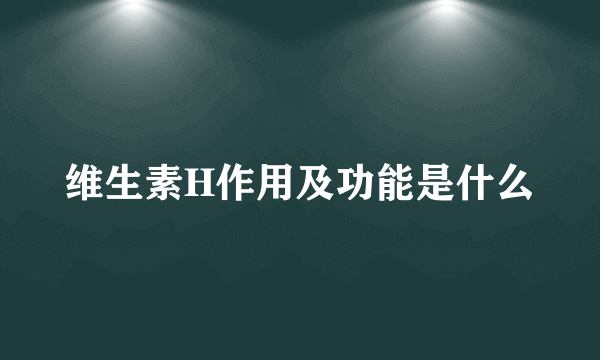 维生素H作用及功能是什么